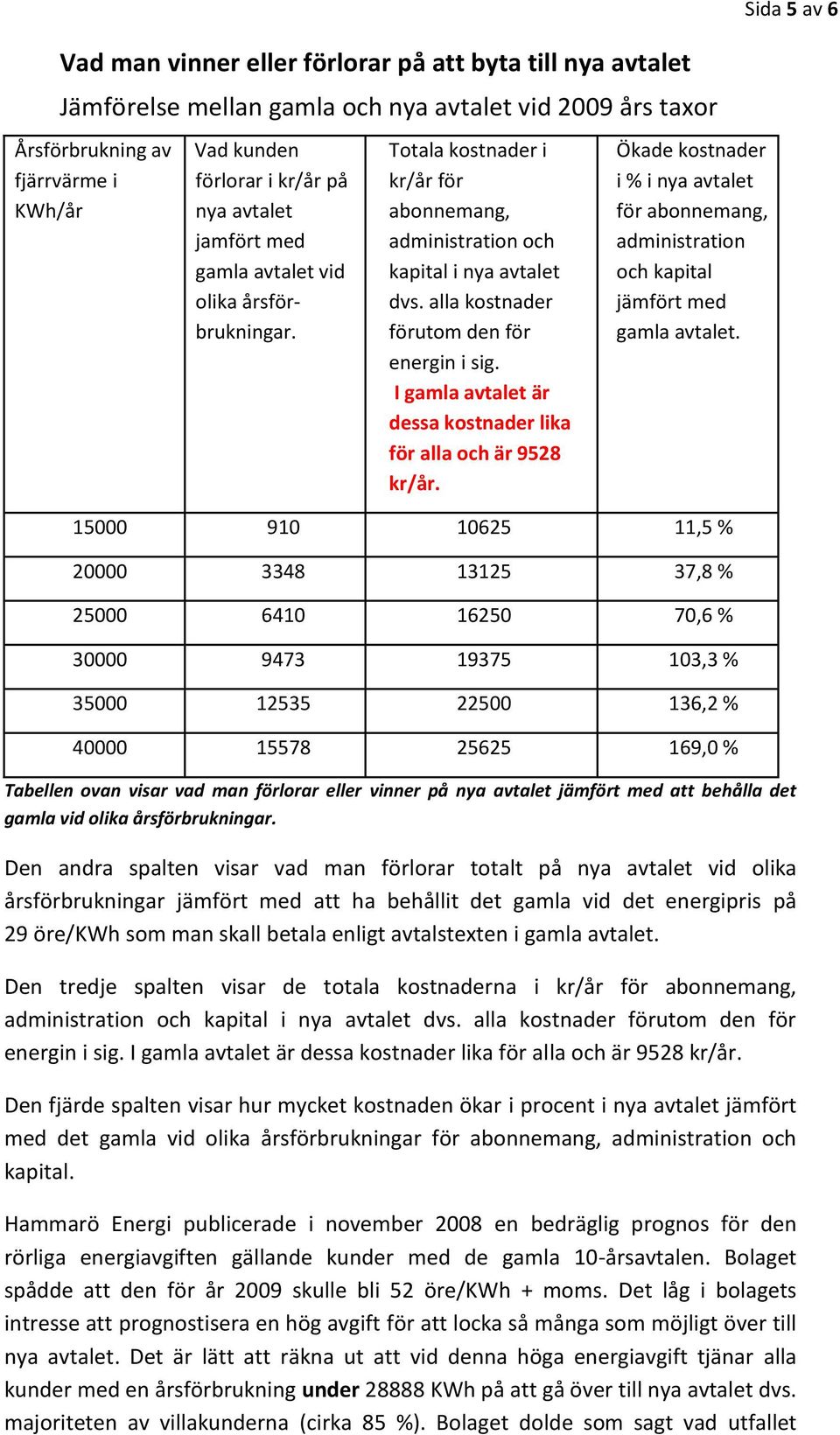 Sida 5 av 6

Vad man vinner eller förlorar på att byta till nya avtalet

Jämförelse mellan gamla och nya avtalet vid 2009 års taxor

| Årsförbrukning av fjärrvärme i KWh/år | Vad kunden förlorar i kr/år på nya avtalet jamfört med gamla avtalet vid olika årsförbrukningar. | Totala kostnader i kr/år för abonnemang, administration och kapital i nya avtalet dvs. alla kostnader förutom den för energin i sig. I gamla avtalet är dessa kostnader lika för alla och är 9528 kr/år. | Ökade kostnader i % i nya avtalet för abonnemang, administration och kapital jämfört med gamla avtalet. |
|---|---|---|---|
| 15000 | 910 | 10625 | 11,5 % |
| 20000 | 3348 | 13125 | 37,8 % |
| 25000 | 6410 | 16250 | 70,6 % |
| 30000 | 9473 | 19375 | 103,3 % |
| 35000 | 12535 | 22500 | 136,2 % |
| 40000 | 15578 | 25625 | 169,0 % |

Tabellen ovan visar vad man förlorar eller vinner på nya avtalet jämfört med att behålla det gamla vid olika årsförbrukningar.

Den andra spalten visar vad man förlorar totalt på nya avtalet vid olika årsförbrukningar jämfört med att ha behållit det gamla vid det energipris på 29 öre/KWh som man skall betala enligt avtalstexten i gamla avtalet.

Den tredje spalten visar de totala kostnaderna i kr/år för abonnemang, administration och kapital i nya avtalet dvs. alla kostnader förutom den för energin i sig. I gamla avtalet är dessa kostnader lika för alla och är 9528 kr/år.

Den fjärde spalten visar hur mycket kostnaden ökar i procent i nya avtalet jämfört med det gamla vid olika årsförbrukningar för abonnemang, administration och kapital.

Hammarö Energi publicerade i november 2008 en bedräglig prognos för den rörliga energiavgiften gällande kunder med de gamla 10-årsavtalen. Bolaget spådde att den för år 2009 skulle bli 52 öre/KWh + moms. Det låg i bolagets intresse att prognostisera en hög avgift för att locka så många som möjligt över till nya avtalet. Det är lätt att räkna ut att vid denna höga energiavgift tjänar alla kunder med en årsförbrukning under 28888 KWh på att gå över till nya avtalet dvs. majoriteten av villakunderna (cirka 85 %). Bolaget dolde som sagt vad utfallet